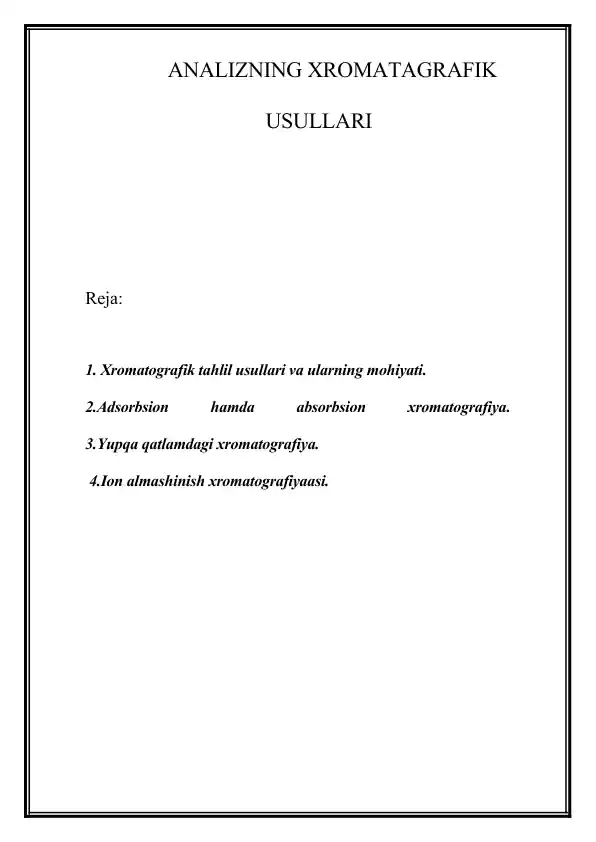 ANALIZNING XROMATAGRAFIK

USULLARI

Reja:

1. Xromatografik tahlil usullari va ularning mohiyati.

2.Adsorbsion hamda absorbsion xromatografiya.

3.Yupqa qatlamdagi xromatografiya.

4.Ion almashinish xromatografiyaasi.